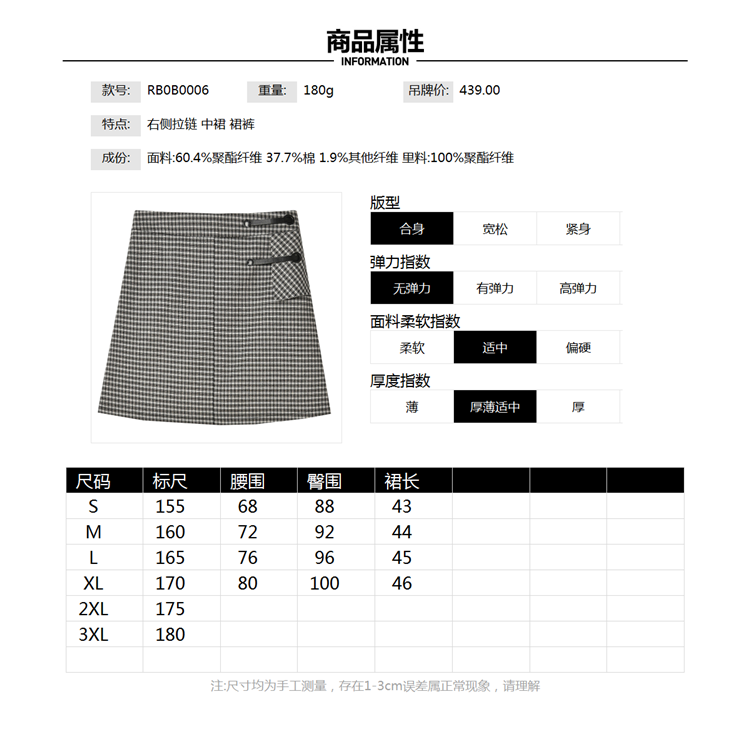 商品属性
INFORMATION

款号: RB0B0006 重量: 180g 吊牌价: 439.00

特点: 右侧拉链 中裙 裙裤

成份: 面料:60.4%聚酯纤维 37.7%棉 1.9%其他纤维 里料:100%聚酯纤维

版型
合身 宽松 紧身

弹力指数
无弹力 有弹力 高弹力

面料柔软指数
柔软 适中 偏硬

厚度指数
薄 厚薄适中 厚

| 尺码 | 标尺 | 腰围 | 臀围 | 裙长 | | | |
|---|---|---|---|---|---|---|---|
| S | 155 | 68 | 88 | 43 | | | |
| M | 160 | 72 | 92 | 44 | | | |
| L | 165 | 76 | 96 | 45 | | | |
| XL | 170 | 80 | 100 | 46 | | | |
| 2XL | 175 | | | | | | |
| 3XL | 180 | | | | | | |
| | | | | | | | |

注:尺寸均为手工测量，存在1-3cm误差属正常现象，请理解